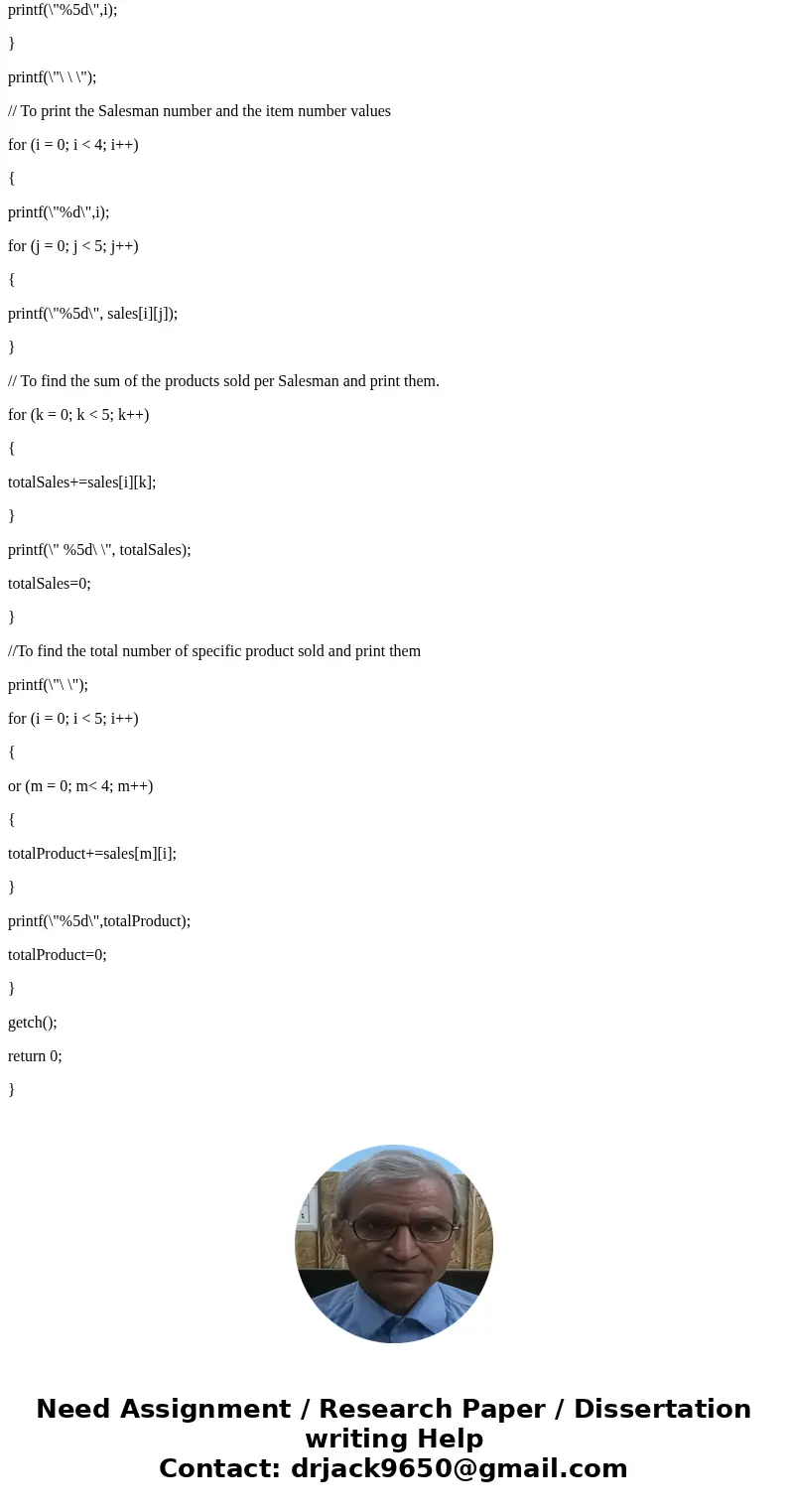 printf(\"%5d\",i);

}

printf(\"\ \ \");

// To print the Salesman number and the item number values

for (i = 0; i < 4; i++)

{

printf(\"%d\",i);

for (j = 0; j < 5; j++)

{

printf(\"%5d\", sales[i][j]);

}

// To find the sum of the products sold per Salesman and print them.

for (k = 0; k < 5; k++)

{

totalSales+=sales[i][k];

}

printf(\" %5d\ \", totalSales);

totalSales=0;

}

//To find the total number of specific product sold and print them

printf(\"\ \");

for (i = 0; i < 5; i++)

{

or (m = 0; m< 4; m++)

{

totalProduct+=sales[m][i];

}

printf(\"%5d\",totalProduct);

totalProduct=0;

}

getch();

return 0;

}

Need Assignment / Research Paper / Dissertation writing Help
Contact: drjack9650@gmail.com